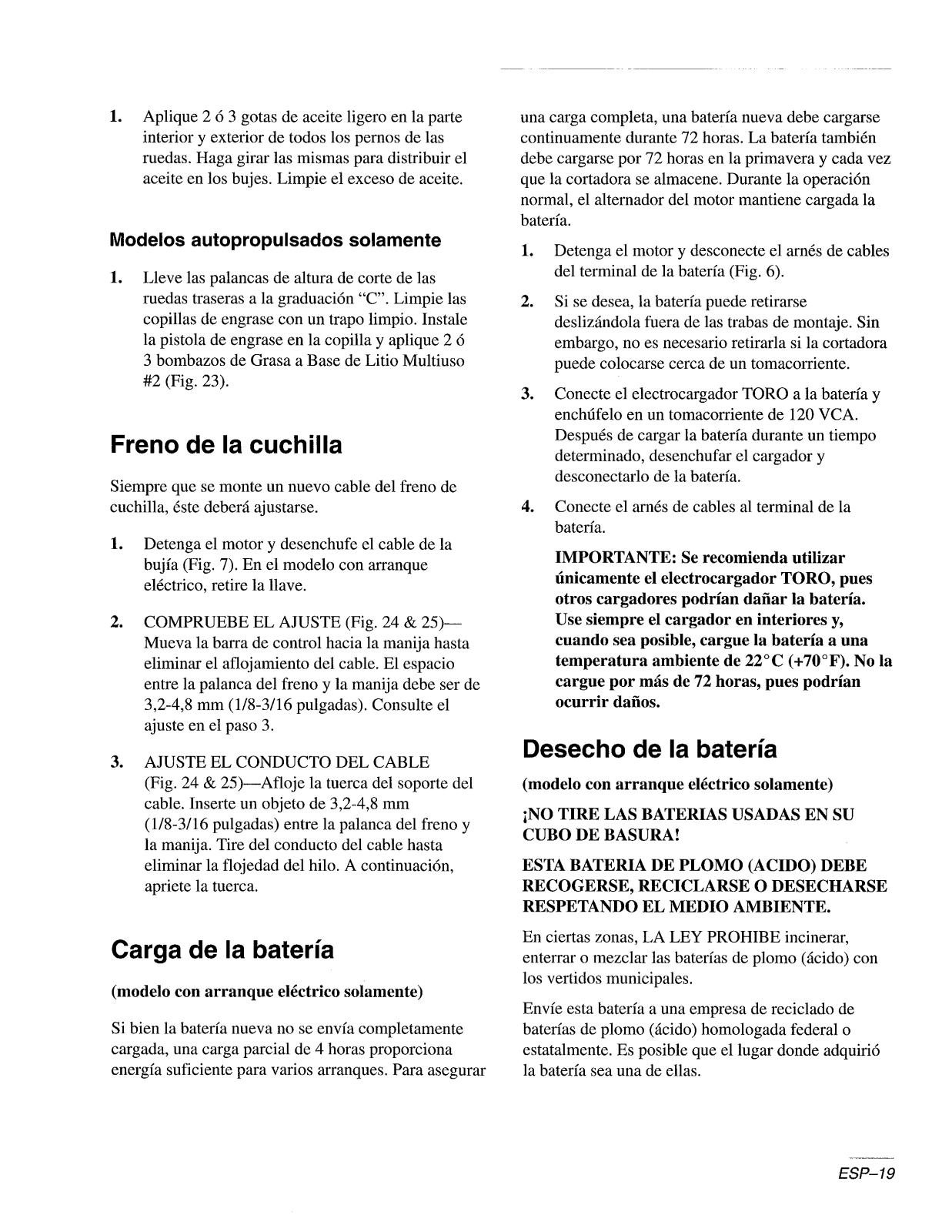 1. Aplique 2 ó 3 gotas de aceite ligero en la parte interior y exterior de todos los pernos de las ruedas. Haga girar las mismas para distribuir el aceite en los bujes. Limpie el exceso de aceite.

Modelos autopropulsados solamente

1. Lleve las palancas de altura de corte de las ruedas traseras a la graduación "C". Limpie las copillas de engrase con un trapo limpio. Instale la pistola de engrase en la copilla y aplique 2 ó 3 bombazos de Grasa a Base de Litio Multiuso #2 (Fig. 23).

Freno de la cuchilla

Siempre que se monte un nuevo cable del freno de cuchilla, éste deberá ajustarse.

1. Detenga el motor y desenchufe el cable de la bujía (Fig. 7). En el modelo con arranque eléctrico, retire la llave.

2. COMPRUEBE EL AJUSTE (Fig. 24 & 25)—Mueva la barra de control hacia la manija hasta eliminar el aflojamiento del cable. El espacio entre la palanca del freno y la manija debe ser de 3,2-4,8 mm (1/8-3/16 pulgadas). Consulte el ajuste en el paso 3.

3. AJUSTE EL CONDUCTO DEL CABLE (Fig. 24 & 25)—Afloje la tuerca del soporte del cable. Inserte un objeto de 3,2-4,8 mm (1/8-3/16 pulgadas) entre la palanca del freno y la manija. Tire del conducto del cable hasta eliminar la flojedad del hilo. A continuación, apriete la tuerca.

Carga de la batería

(modelo con arranque eléctrico solamente)

Si bien la batería nueva no se envía completamente cargada, una carga parcial de 4 horas proporciona energía suficiente para varios arranques. Para asegurar una carga completa, una batería nueva debe cargarse continuamente durante 72 horas. La batería también debe cargarse por 72 horas en la primavera y cada vez que la cortadora se almacene. Durante la operación normal, el alternador del motor mantiene cargada la batería.

1. Detenga el motor y desconecte el arnés de cables del terminal de la batería (Fig. 6).

2. Si se desea, la batería puede retirarse deslizándola fuera de las trabas de montaje. Sin embargo, no es necesario retirarla si la cortadora puede colocarse cerca de un tomacorriente.

3. Conecte el electrocargador TORO a la batería y enchúfelo en un tomacorriente de 120 VCA. Después de cargar la batería durante un tiempo determinado, desenchufar el cargador y desconectarlo de la batería.

4. Conecte el arnés de cables al terminal de la batería.

IMPORTANTE: Se recomienda utilizar únicamente el electrocargador TORO, pues otros cargadores podrían dañar la batería. Use siempre el cargador en interiores y, cuando sea posible, cargue la batería a una temperatura ambiente de 22°C (+70°F). No la cargue por más de 72 horas, pues podrían ocurrir daños.

Desecho de la batería

(modelo con arranque eléctrico solamente)

¡NO TIRE LAS BATERIAS USADAS EN SU CUBO DE BASURA!

ESTA BATERIA DE PLOMO (ACIDO) DEBE RECOGERSE, RECICLARSE O DESECHARSE RESPETANDO EL MEDIO AMBIENTE.

En ciertas zonas, LA LEY PROHIBE incinerar, enterrar o mezclar las baterías de plomo (ácido) con los vertidos municipales.

Envíe esta batería a una empresa de reciclado de baterías de plomo (ácido) homologada federal o estatalmente. Es posible que el lugar donde adquirió la batería sea una de ellas.

ESP–19